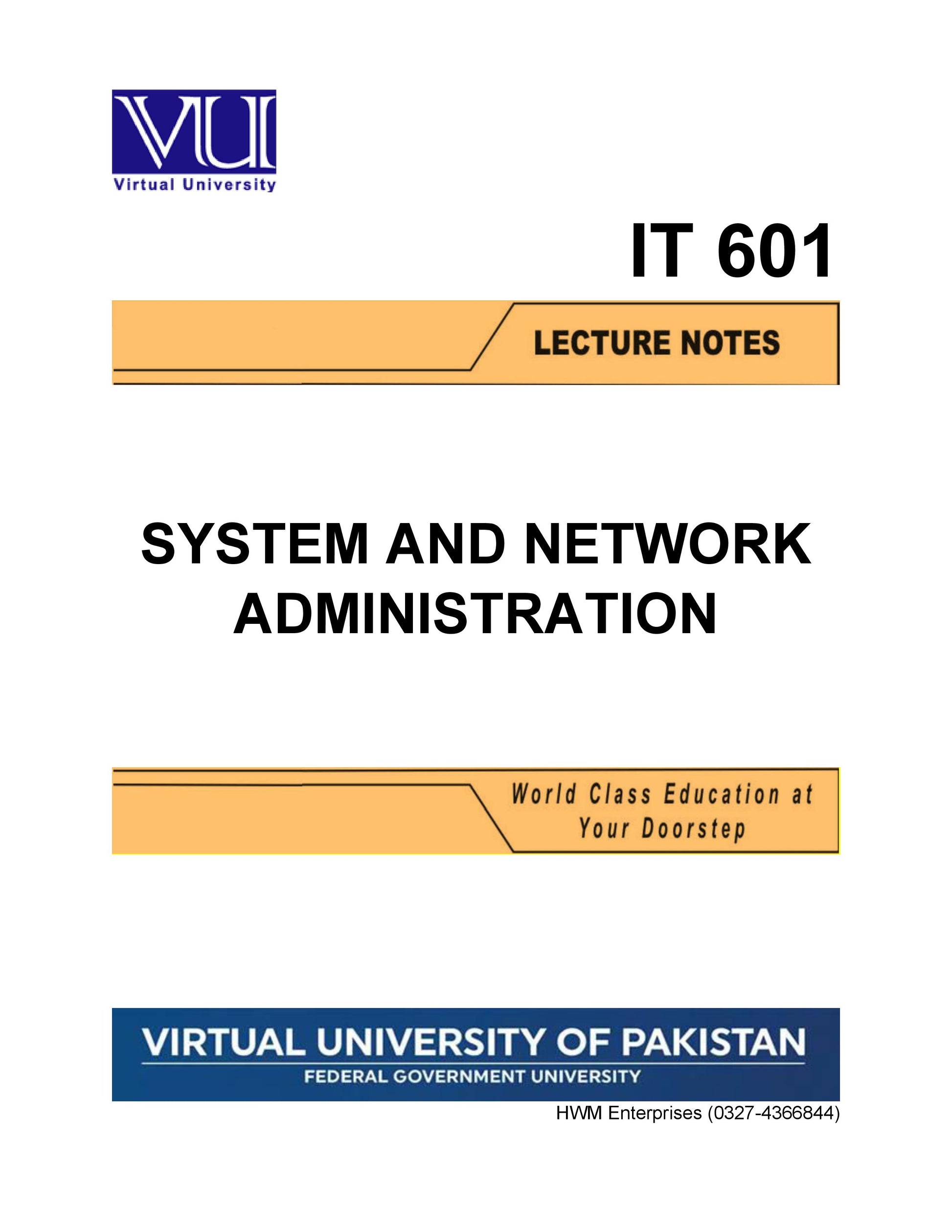 VU
Virtual University

IT 601

LECTURE NOTES

SYSTEM AND NETWORK ADMINISTRATION

World Class Education at Your Doorstep

VIRTUAL UNIVERSITY OF PAKISTAN
FEDERAL GOVERNMENT UNIVERSITY

HWM Enterprises (0327-4366844)